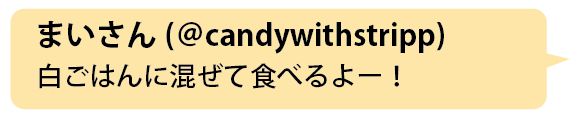 まいさん (@candywithstripp)
白ごはんに混ぜて食べるよー！